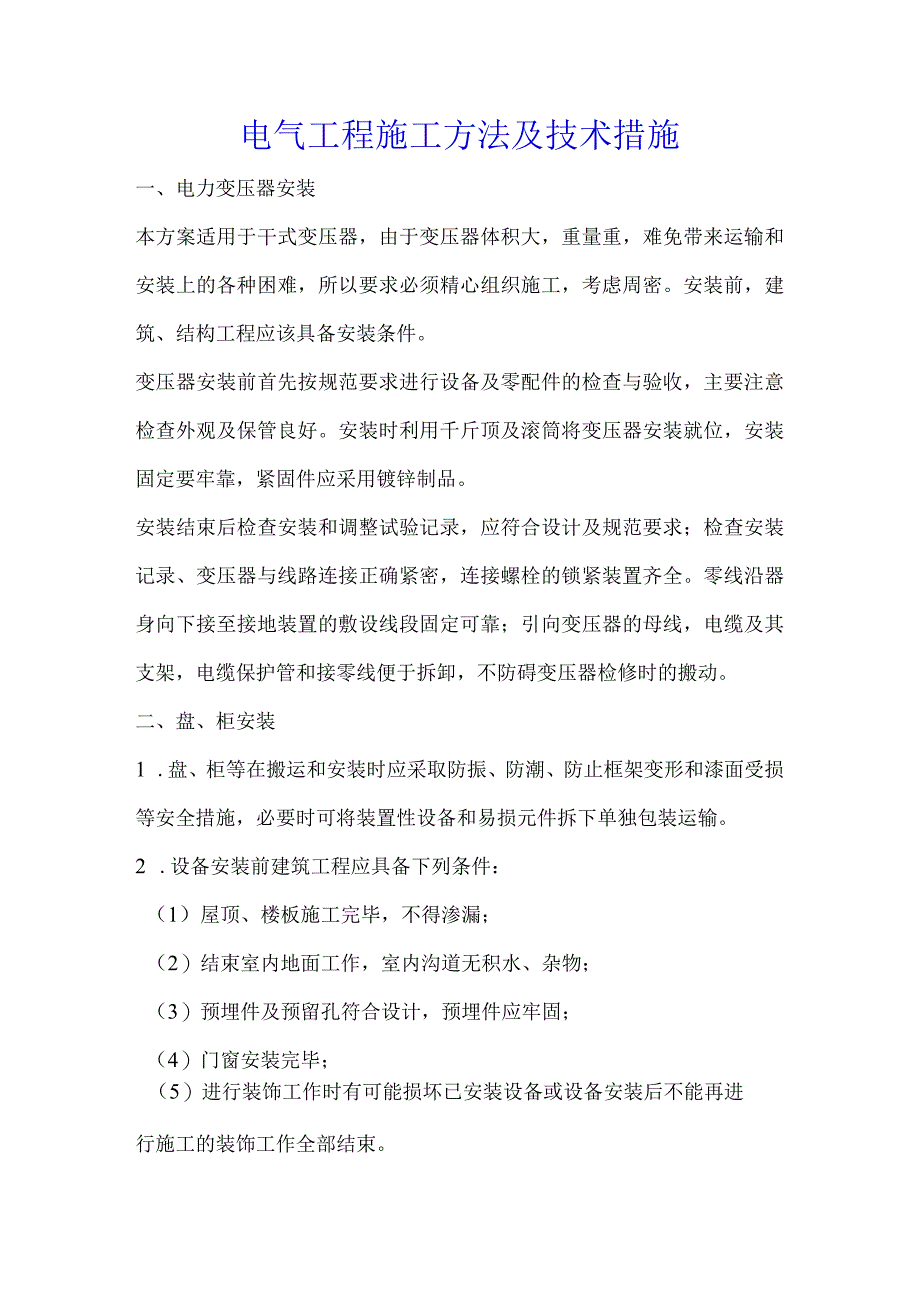 电气工程施工方法及技术措施

一、电力变压器安装

本方案适用于干式变压器，由于变压器体积大，重量重，难免带来运输和安装上的各种困难，所以要求必须精心组织施工，考虑周密。安装前，建筑、结构工程应该具备安装条件。

变压器安装前首先按规范要求进行设备及零配件的检查与验收，主要注意检查外观及保管良好。安装时利用千斤顶及滚筒将变压器安装就位，安装固定要牢靠，紧固件应采用镀锌制品。

安装结束后检查安装和调整试验记录，应符合设计及规范要求；检查安装记录、变压器与线路连接正确紧密，连接螺栓的锁紧装置齐全。零线沿器身向下接至接地装置的敷设线段固定可靠；引向变压器的母线，电缆及其支架，电缆保护管和接零线便于拆卸，不防碍变压器检修时的搬动。

二、盘、柜安装

1．盘、柜等在搬运和安装时应采取防振、防潮、防止框架变形和漆面受损等安全措施，必要时可将装置性设备和易损元件拆下单独包装运输。

2．设备安装前建筑工程应具备下列条件：

（1）屋顶、楼板施工完毕，不得渗漏；

（2）结束室内地面工作，室内沟道无积水、杂物；

（3）预埋件及预留孔符合设计，预埋件应牢固；

（4）门窗安装完毕；

（5）进行装饰工作时有可能损坏已安装设备或设备安装后不能再进行施工的装饰工作全部结束。